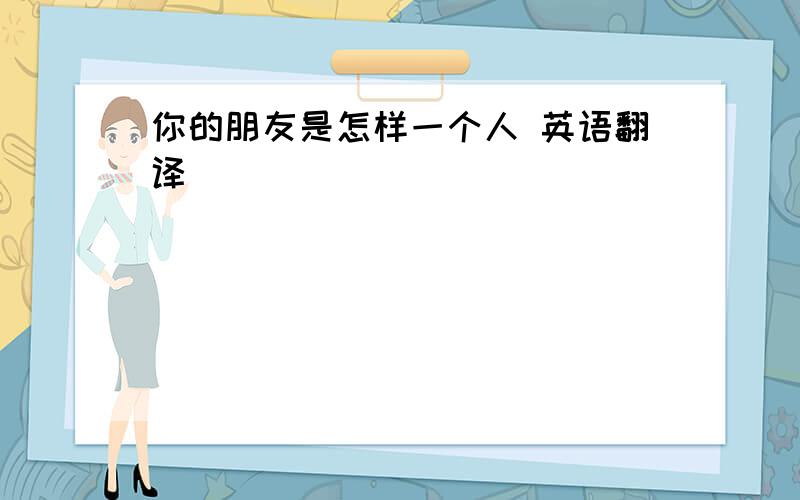 你的朋友是怎样一个人 英语翻译